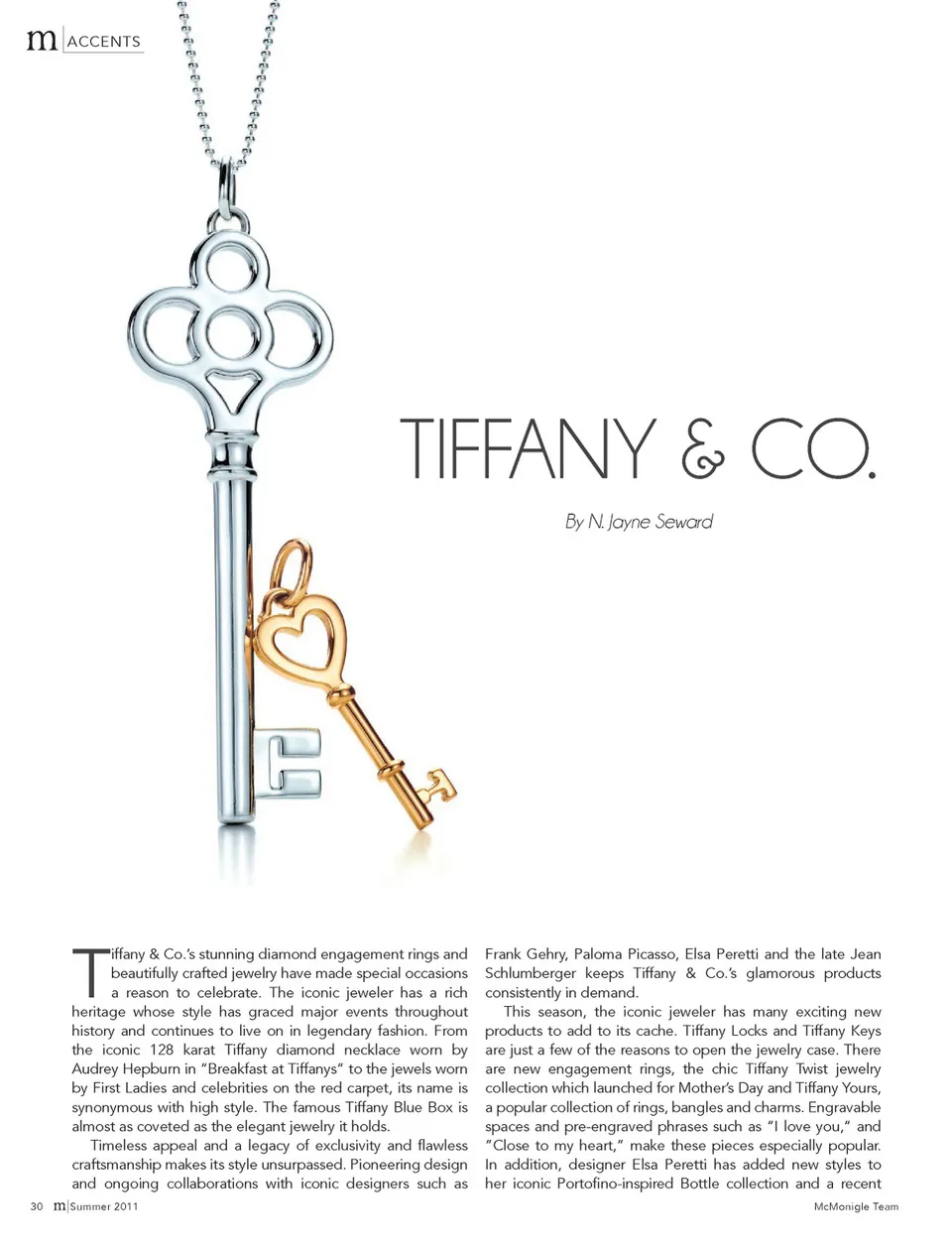 m ACCENTS

TIFFANY & CO.

By N. Jayne Seward

Tiffany & Co.'s stunning diamond engagement rings and beautifully crafted jewelry have made special occasions a reason to celebrate. The iconic jeweler has a rich heritage whose style has graced major events throughout history and continues to live on in legendary fashion. From the iconic 128 karat Tiffany diamond necklace worn by Audrey Hepburn in "Breakfast at Tiffanys" to the jewels worn by First Ladies and celebrities on the red carpet, its name is synonymous with high style. The famous Tiffany Blue Box is almost as coveted as the elegant jewelry it holds.

Timeless appeal and a legacy of exclusivity and flawless craftsmanship makes its style unsurpassed. Pioneering design and ongoing collaborations with iconic designers such as Frank Gehry, Paloma Picasso, Elsa Peretti and the late Jean Schlumberger keeps Tiffany & Co.'s glamorous products consistently in demand.

This season, the iconic jeweler has many exciting new products to add to its cache. Tiffany Locks and Tiffany Keys are just a few of the reasons to open the jewelry case. There are new engagement rings, the chic Tiffany Twist jewelry collection which launched for Mother's Day and Tiffany Yours, a popular collection of rings, bangles and charms. Engravable spaces and pre-engraved phrases such as "I love you," and "Close to my heart," make these pieces especially popular. In addition, designer Elsa Peretti has added new styles to her iconic Portofino-inspired Bottle collection and a recent

30 m Summer 2011

McMonigle Team